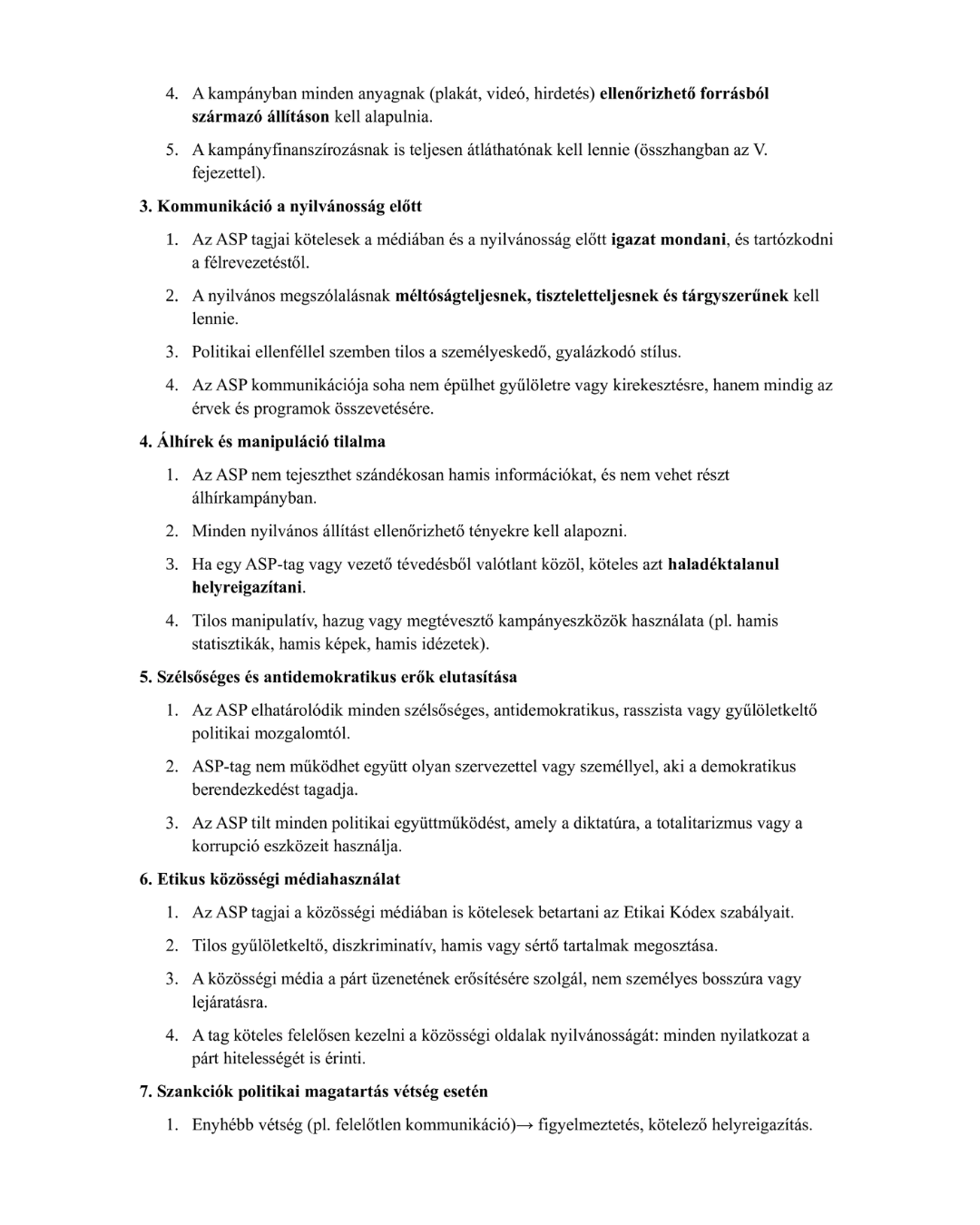 4. A kampányban minden anyagnak (plakát, videó, hirdetés) ellenőrizhető forrásból származó állításon kell alapulnia.

5. A kampányfinanszírozásnak is teljesen átláthatónak kell lennie (összhangban az V. fejezettel).

3. Kommunikáció a nyilvánosság előtt

1. Az ASP tagjai kötelesek a médiában és a nyilvánosság előtt igazat mondani, és tartózkodni a félrevezetéstől.

2. A nyilvános megszólalásnak méltóságteljesnek, tiszteletteljesnek és tárgyszerűnek kell lennie.

3. Politikai ellenféllel szemben tilos a személyeskedő, gyalázkodó stílus.

4. Az ASP kommunikációja soha nem épülhet gyűlöletre vagy kirekesztésre, hanem mindig az érvek és programok összevetésére.

4. Álhírek és manipuláció tilalma

1. Az ASP nem tejeszthet szándékosan hamis információkat, és nem vehet részt álhírkampányban.

2. Minden nyilvános állítást ellenőrizhető tényekre kell alapozni.

3. Ha egy ASP-tag vagy vezető tévedésből valótlant közöl, köteles azt haladéktalanul helyreigazítani.

4. Tilos manipulatív, hazug vagy megtévesztő kampányeszközök használata (pl. hamis statisztikák, hamis képek, hamis idézetek).

5. Szélsőséges és antidemokratikus erők elutasítása

1. Az ASP elhatárolódik minden szélsőséges, antidemokratikus, rasszista vagy gyűlöletkeltő politikai mozgalomtól.

2. ASP-tag nem működhet együtt olyan szervezettel vagy személlyel, aki a demokratikus berendezkedést tagadja.

3. Az ASP tilt minden politikai együttműködést, amely a diktatúra, a totalitarizmus vagy a korrupció eszközeit használja.

6. Etikus közösségi médiahasználat

1. Az ASP tagjai a közösségi médiában is kötelesek betartani az Etikai Kódex szabályait.

2. Tilos gyűlöletkeltő, diszkriminatív, hamis vagy sértő tartalmak megosztása.

3. A közösségi média a párt üzenetének erősítésére szolgál, nem személyes bosszúra vagy lejáratásra.

4. A tag köteles felelősen kezelni a közösségi oldalak nyilvánosságát: minden nyilatkozat a párt hitelességét is érinti.

7. Szankciók politikai magatartás vétség esetén

1. Enyhébb vétség (pl. felelőtlen kommunikáció)→ figyelmeztetés, kötelező helyreigazítás.